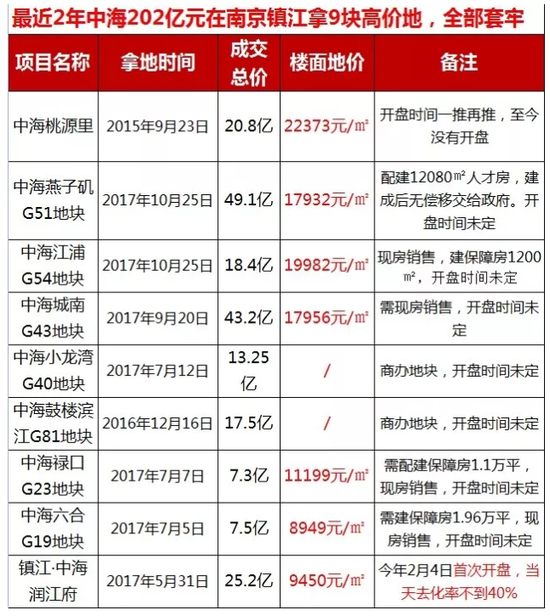 最近2年中海202亿元在南京镇江拿9块高价地，全部套牢

| 项目名称 | 拿地时间 | 成交总价 | 楼面地价 | 备注 |
|---|---|---|---|---|
| 中海桃源里 | 2015年9月23日 | 20.8亿 | 22373元/㎡ | 开盘时间一推再推，至今没有开盘 |
| 中海燕子矶G51地块 | 2017年10月25日 | 49.1亿 | 17932元/㎡ | 配建12080㎡人才房，建成后无偿移交给政府。开盘时间未定 |
| 中海江浦G54地块 | 2017年10月25日 | 18.4亿 | 19982元/㎡ | 现房销售，建保障房1200㎡，开盘时间未定 |
| 中海城南G43地块 | 2017年9月20日 | 43.2亿 | 17956元/㎡ | 需现房销售，开盘时间未定 |
| 中海小龙湾G40地块 | 2017年7月12日 | 13.25亿 | / | 商办地块，开盘时间未定 |
| 中海鼓楼滨江G81地块 | 2016年12月16日 | 17.5亿 | / | 商办地块，开盘时间未定 |
| 中海禄口G23地块 | 2017年7月7日 | 7.3亿 | 11199元/㎡ | 需配建保障房1.1万平，现房销售，开盘时间未定 |
| 中海六合G19地块 | 2017年7月5日 | 7.5亿 | 8949元/㎡ | 需建保障房1.96万平，现房销售，开盘时间未定 |
| 镇江·中海润江府 | 2017年5月31日 | 25.2亿 | 9450元/㎡ | 今年2月4日首次开盘，当天去化率不到40% |